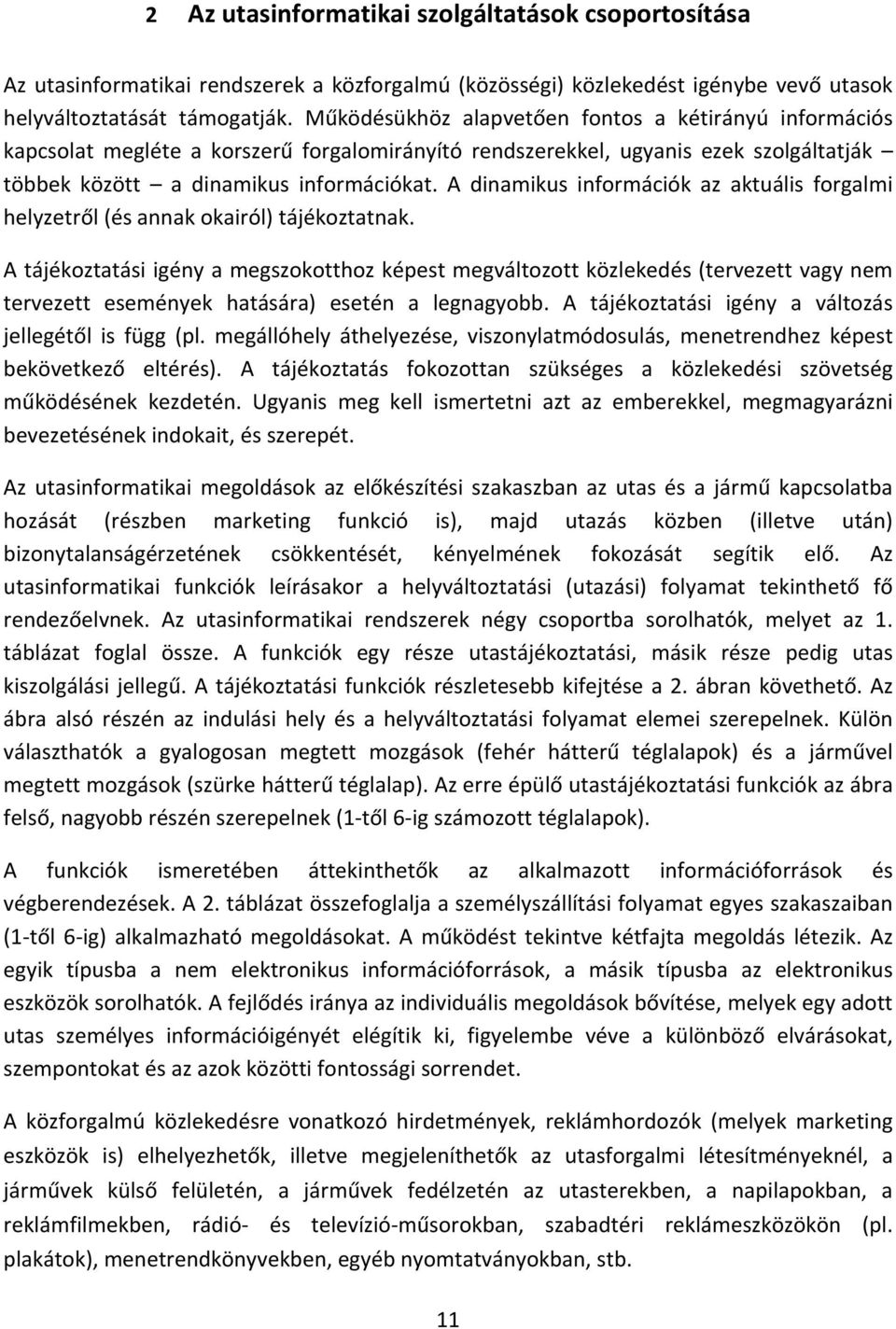 2 Az utasinformatikai szolgáltatások csoportosítása

Az utasinformatikai rendszerek a közforgalmú (közösségi) közlekedést igénybe vevő utasok helyváltoztatását támogatják. Működésükhöz alapvetően fontos a kétirányú információs kapcsolat megléte a korszerű forgalomirányító rendszerekkel, ugyanis ezek szolgáltatják – többek között – a dinamikus információkat. A dinamikus információk az aktuális forgalmi helyzetről (és annak okairól) tájékoztatnak.

A tájékoztatási igény a megszokotthoz képest megváltozott közlekedés (tervezett vagy nem tervezett események hatására) esetén a legnagyobb. A tájékoztatási igény a változás jellegétől is függ (pl. megállóhely áthelyezése, viszonylatmódosulás, menetrendhez képest bekövetkező eltérés). A tájékoztatás fokozottan szükséges a közlekedési szövetség működésének kezdetén. Ugyanis meg kell ismertetni azt az emberekkel, megmagyarázni bevezetésének indokait, és szerepét.

Az utasinformatikai megoldások az előkészítési szakaszban az utas és a jármű kapcsolatba hozását (részben marketing funkció is), majd utazás közben (illetve után) bizonytalanságérzetének csökkentését, kényelmének fokozását segítik elő. Az utasinformatikai funkciók leírásakor a helyváltoztatási (utazási) folyamat tekinthető fő rendezőelvnek. Az utasinformatikai rendszerek négy csoportba sorolhatók, melyet az 1. táblázat foglal össze. A funkciók egy része utastájékoztatási, másik része pedig utas kiszolgálási jellegű. A tájékoztatási funkciók részletesebb kifejtése a 2. ábran követhető. Az ábra alsó részén az indulási hely és a helyváltoztatási folyamat elemei szerepelnek. Külön választhatók a gyalogosan megtett mozgások (fehér hátterű téglalapok) és a járművel megtett mozgások (szürke hátterű téglalap). Az erre épülő utastájékoztatási funkciók az ábra felső, nagyobb részén szerepelnek (1-től 6-ig számozott téglalapok).

A funkciók ismeretében áttekinthetők az alkalmazott információforrások és végberendezések. A 2. táblázat összefoglalja a személyszállítási folyamat egyes szakaszaiban (1-től 6-ig) alkalmazható megoldásokat. A működést tekintve kétfajta megoldás létezik. Az egyik típusba a nem elektronikus információforrások, a másik típusba az elektronikus eszközök sorolhatók. A fejlődés iránya az individuális megoldások bővítése, melyek egy adott utas személyes információigényét elégítik ki, figyelembe véve a különböző elvárásokat, szempontokat és az azok közötti fontossági sorrendet.

A közforgalmú közlekedésre vonatkozó hirdetmények, reklámhordozók (melyek marketing eszközök is) elhelyezhetők, illetve megjeleníthetők az utasforgalmi létesítményeknél, a járművek külső felületén, a járművek fedélzetén az utasterekben, a napilapokban, a reklámfilmekben, rádió- és televízió-műsorokban, szabadtéri reklámeszközökön (pl. plakátok), menetrendkönyvekben, egyéb nyomtatványokban, stb.

11